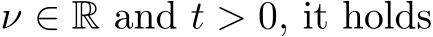 $\nu \in \mathbb{R}$ and $t > 0$, it holds